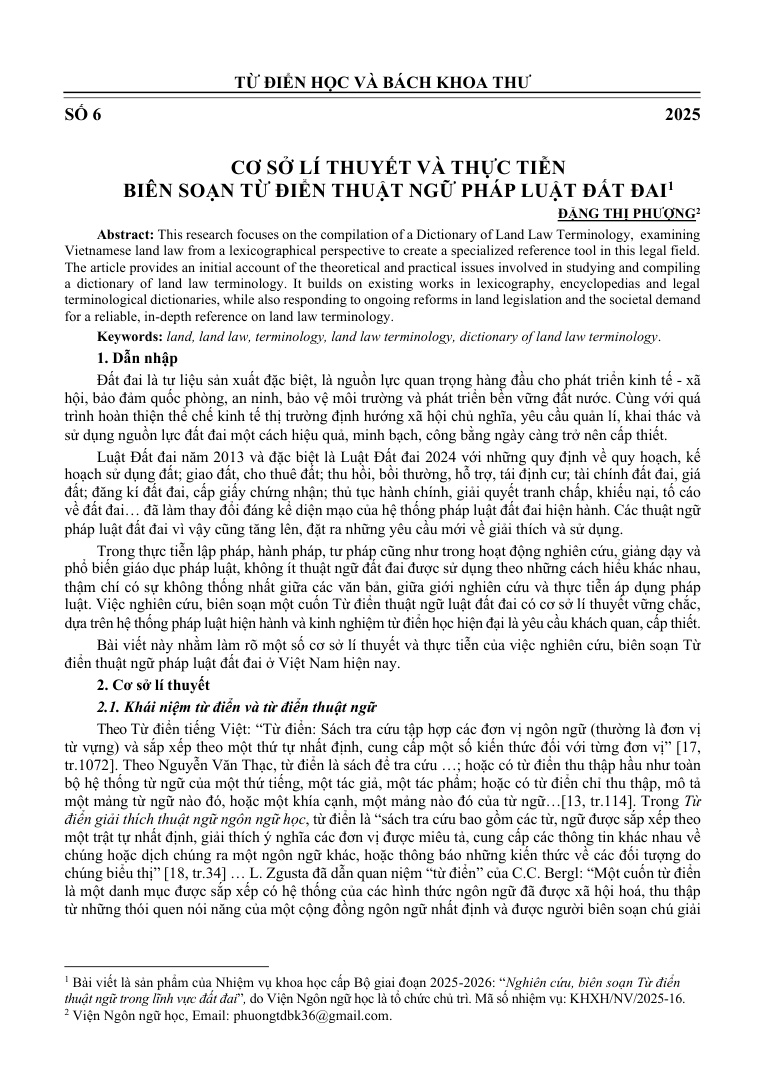 TỪ ĐIỂN HỌC VÀ BÁCH KHOA THƯ

SỐ 6 2025

CƠ SỞ LÍ THUYẾT VÀ THỰC TIỄN
BIÊN SOẠN TỪ ĐIỂN THUẬT NGỮ PHÁP LUẬT ĐẤT ĐAI$^{1}$

ĐẶNG THỊ PHƯỢNG$^{2}$

Abstract: This research focuses on the compilation of a Dictionary of Land Law Terminology, examining Vietnamese land law from a lexicographical perspective to create a specialized reference tool in this legal field. The article provides an initial account of the theoretical and practical issues involved in studying and compiling a dictionary of land law terminology. It builds on existing works in lexicography, encyclopedias and legal terminological dictionaries, while also responding to ongoing reforms in land legislation and the societal demand for a reliable, in-depth reference on land law terminology.

Keywords: land, land law, terminology, land law terminology, dictionary of land law terminology.

1. Dẫn nhập

Đất đai là tư liệu sản xuất đặc biệt, là nguồn lực quan trọng hàng đầu cho phát triển kinh tế - xã hội, bảo đảm quốc phòng, an ninh, bảo vệ môi trường và phát triển bền vững đất nước. Cùng với quá trình hoàn thiện thể chế kinh tế thị trường định hướng xã hội chủ nghĩa, yêu cầu quản lí, khai thác và sử dụng nguồn lực đất đai một cách hiệu quả, minh bạch, công bằng ngày càng trở nên cấp thiết.

Luật Đất đai năm 2013 và đặc biệt là Luật Đất đai 2024 với những quy định về quy hoạch, kế hoạch sử dụng đất; giao đất, cho thuê đất; thu hồi, bồi thường, hỗ trợ, tái định cư; tài chính đất đai, giá đất; đăng kí đất đai, cấp giấy chứng nhận; thủ tục hành chính, giải quyết tranh chấp, khiếu nại, tố cáo về đất đai… đã làm thay đổi đáng kể diện mạo của hệ thống pháp luật đất đai hiện hành. Các thuật ngữ pháp luật đất đai vì vậy cũng tăng lên, đặt ra những yêu cầu mới về giải thích và sử dụng.

Trong thực tiễn lập pháp, hành pháp, tư pháp cũng như trong hoạt động nghiên cứu, giảng dạy và phổ biến giáo dục pháp luật, không ít thuật ngữ đất đai được sử dụng theo những cách hiểu khác nhau, thậm chí có sự không thống nhất giữa các văn bản, giữa giới nghiên cứu và thực tiễn áp dụng pháp luật. Việc nghiên cứu, biên soạn một cuốn Từ điển thuật ngữ luật đất đai có cơ sở lí thuyết vững chắc, dựa trên hệ thống pháp luật hiện hành và kinh nghiệm từ điển học hiện đại là yêu cầu khách quan, cấp thiết.

Bài viết này nhằm làm rõ một số cơ sở lí thuyết và thực tiễn của việc nghiên cứu, biên soạn Từ điển thuật ngữ pháp luật đất đai ở Việt Nam hiện nay.

2. Cơ sở lí thuyết

2.1. Khái niệm từ điển và từ điển thuật ngữ

Theo Từ điển tiếng Việt: "Từ điển: Sách tra cứu tập hợp các đơn vị ngôn ngữ (thường là đơn vị từ vựng) và sắp xếp theo một thứ tự nhất định, cung cấp một số kiến thức đối với từng đơn vị" [17, tr.1072]. Theo Nguyễn Văn Thạc, từ điển là sách để tra cứu …; hoặc có từ điển thu thập hầu như toàn bộ hệ thống từ ngữ của một thứ tiếng, một tác giả, một tác phẩm; hoặc có từ điển chỉ thu thập, mô tả một mảng từ ngữ nào đó, hoặc một khía cạnh, một mảng nào đó của từ ngữ…[13, tr.114]. Trong Từ điển giải thích thuật ngữ ngôn ngữ học, từ điển là "sách tra cứu bao gồm các từ, ngữ được sắp xếp theo một trật tự nhất định, giải thích ý nghĩa các đơn vị được miêu tả, cung cấp các thông tin khác nhau về chúng hoặc dịch chúng ra một ngôn ngữ khác, hoặc thông báo những kiến thức về các đối tượng do chúng biểu thị" [18, tr.34] … L. Zgusta đã dẫn quan niệm "từ điển" của C.C. Bergl: "Một cuốn từ điển là một danh mục được sắp xếp có hệ thống của các hình thức ngôn ngữ đã được xã hội hoá, thu thập từ những thói quen nói năng của một cộng đồng ngôn ngữ nhất định và được người biên soạn chú giải

$^{1}$ Bài viết là sản phẩm của Nhiệm vụ khoa học cấp Bộ giai đoạn 2025-2026: "Nghiên cứu, biên soạn Từ điển thuật ngữ trong lĩnh vực đất đai", do Viện Ngôn ngữ học là tổ chức chủ trì. Mã số nhiệm vụ: KHXH/NV/2025-16.
$^{2}$ Viện Ngôn ngữ học, Email: phuongtdbk36@gmail.com.